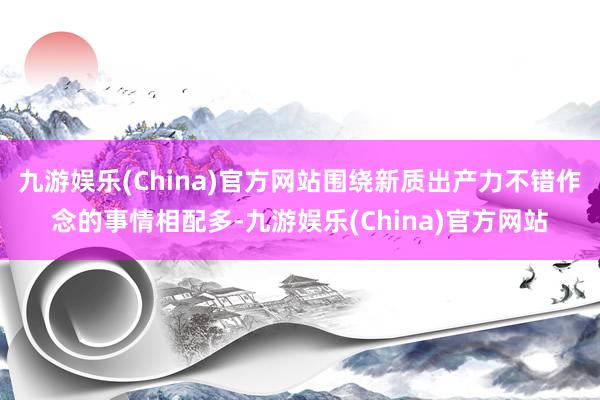 九游娱乐(China)官方网站围绕新质出产力不错作念的事情相配多-九游娱乐(China)官方网站